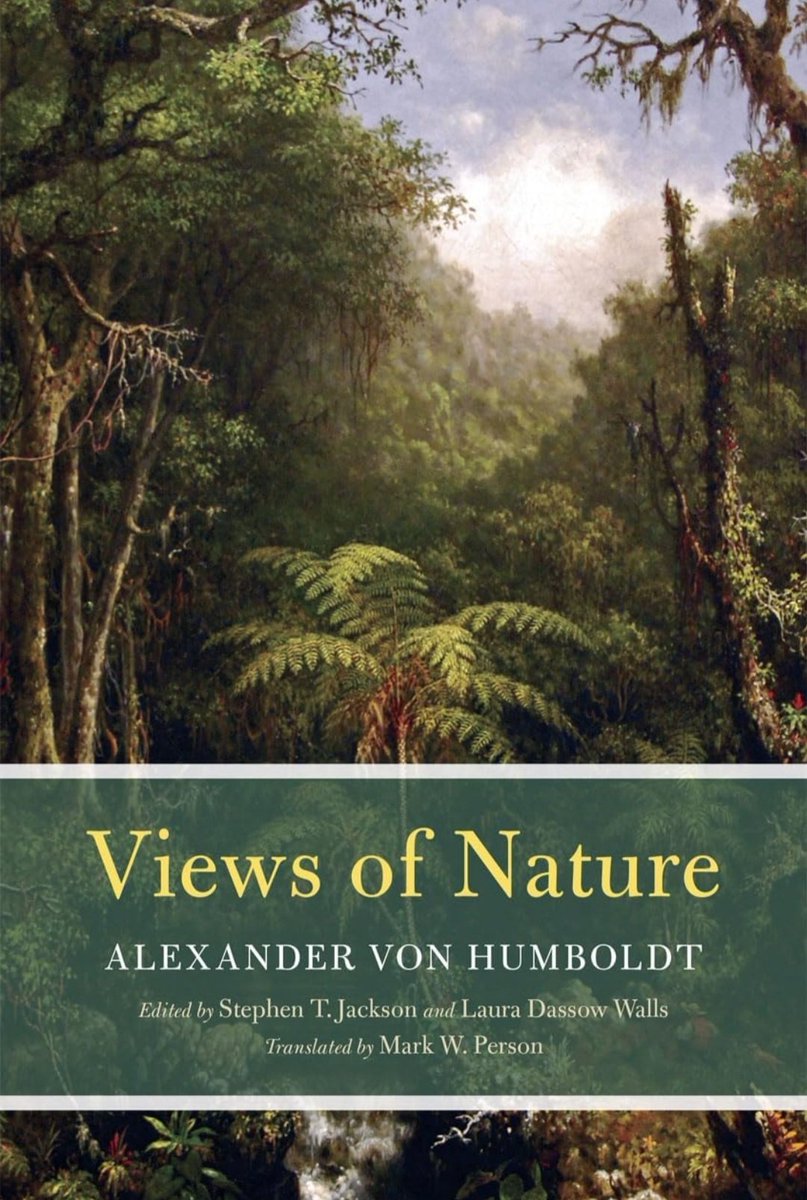 Views of Nature

ALEXANDER VON HUMBOLDT

Edited by Stephen T. Jackson and Laura Dassow Walls
Translated by Mark W. Person